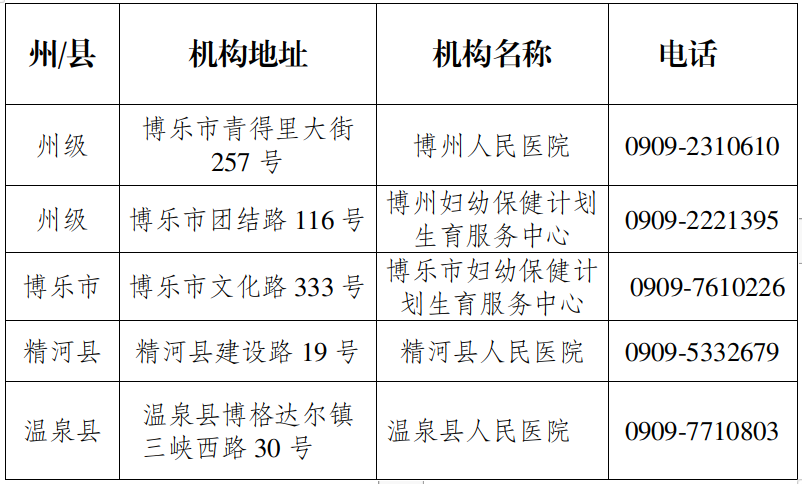 | 州/县 | 机构地址 | 机构名称 | 电话 |
|---|---|---|---|
| 州级 | 博乐市青得里大街257号 | 博州人民医院 | 0909-2310610 |
| 州级 | 博乐市团结路116号 | 博州妇幼保健计划生育服务中心 | 0909-2221395 |
| 博乐市 | 博乐市文化路333号 | 博乐市妇幼保健计划生育服务中心 | 0909-7610226 |
| 精河县 | 精河县建设路19号 | 精河县人民医院 | 0909-5332679 |
| 温泉县 | 温泉县博格达尔镇三峡西路30号 | 温泉县人民医院 | 0909-7710803 |